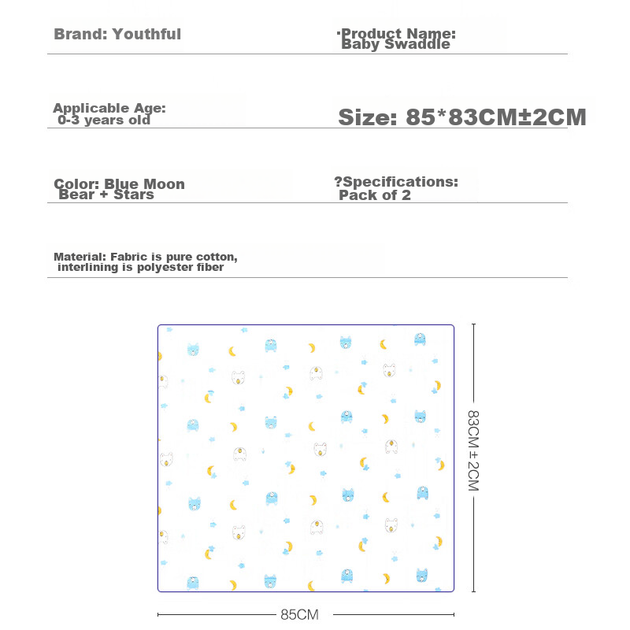 Brand: Youthful

·Product Name: Baby Swaddle

Applicable Age: 0-3 years old

Size: 85*83CM±2CM

Color: Blue Moon Bear + Stars

?Specifications: Pack of 2

Material: Fabric is pure cotton, interlining is polyester fiber

83CM±2CM

85CM